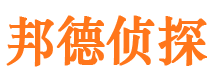 邦德侦探